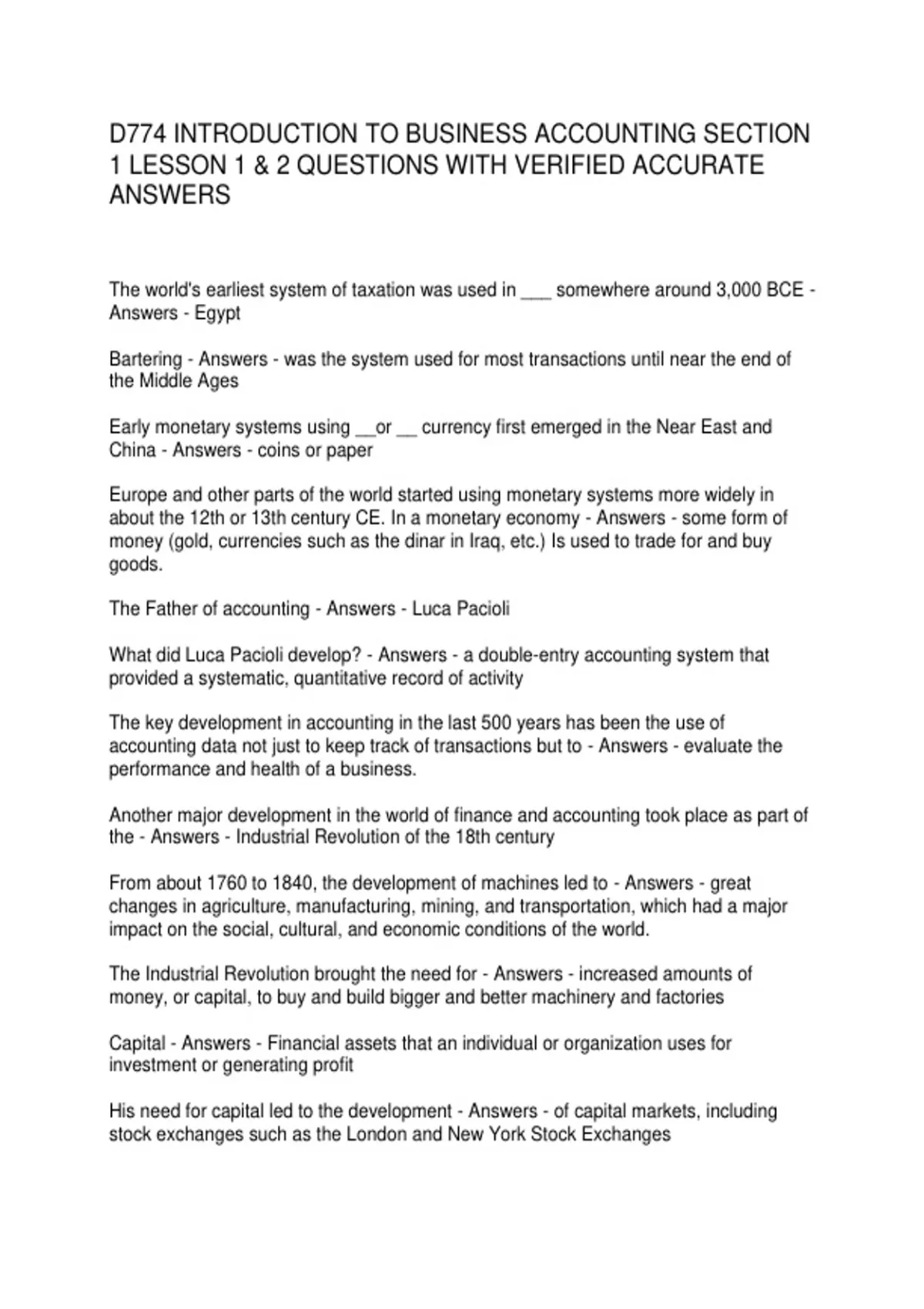 D774 INTRODUCTION TO BUSINESS ACCOUNTING SECTION 1 LESSON 1 & 2 QUESTIONS WITH VERIFIED ACCURATE ANSWERS

The world's earliest system of taxation was used in ___ somewhere around 3,000 BCE - Answers - Egypt

Bartering - Answers - was the system used for most transactions until near the end of the Middle Ages

Early monetary systems using __or __ currency first emerged in the Near East and China - Answers - coins or paper

Europe and other parts of the world started using monetary systems more widely in about the 12th or 13th century CE. In a monetary economy - Answers - some form of money (gold, currencies such as the dinar in Iraq, etc.) Is used to trade for and buy goods.

The Father of accounting - Answers - Luca Pacioli

What did Luca Pacioli develop? - Answers - a double-entry accounting system that provided a systematic, quantitative record of activity

The key development in accounting in the last 500 years has been the use of accounting data not just to keep track of transactions but to - Answers - evaluate the performance and health of a business.

Another major development in the world of finance and accounting took place as part of the - Answers - Industrial Revolution of the 18th century

From about 1760 to 1840, the development of machines led to - Answers - great changes in agriculture, manufacturing, mining, and transportation, which had a major impact on the social, cultural, and economic conditions of the world.

The Industrial Revolution brought the need for - Answers - increased amounts of money, or capital, to buy and build bigger and better machinery and factories

Capital - Answers - Financial assets that an individual or organization uses for investment or generating profit

His need for capital led to the development - Answers - of capital markets, including stock exchanges such as the London and New York Stock Exchanges